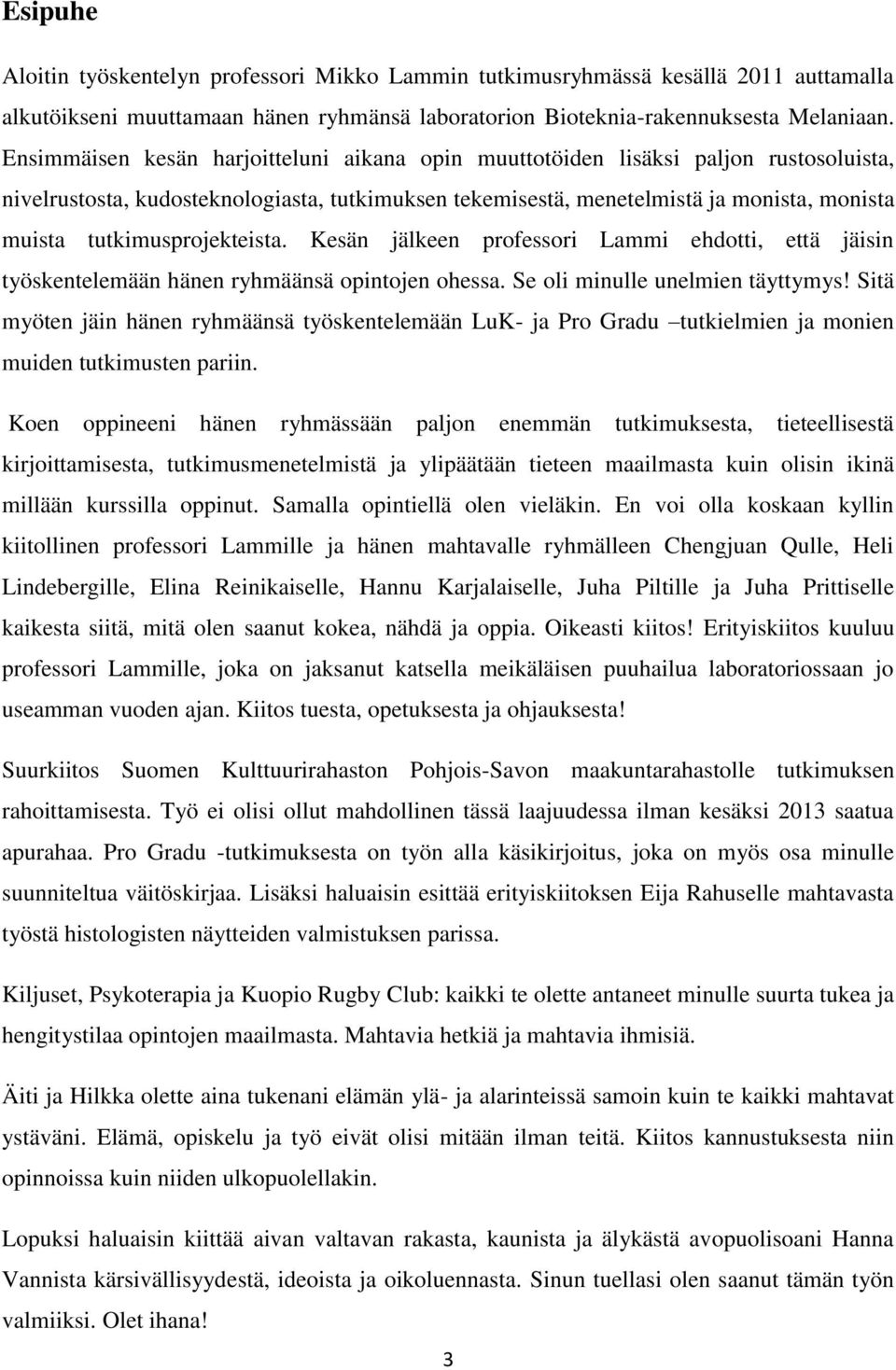 Esipuhe

Aloitin työskentelyn professori Mikko Lammin tutkimusryhmässä kesällä 2011 auttamalla alkutöikseni muuttamaan hänen ryhmänsä laboratorion Bioteknia-rakennuksesta Melaniaan. Ensimmäisen kesän harjoitteluni aikana opin muuttotöiden lisäksi paljon rustosoluista, nivelrustosta, kudosteknologiasta, tutkimuksen tekemisestä, menetelmistä ja monista, monista muista tutkimusprojekteista. Kesän jälkeen professori Lammi ehdotti, että jäisin työskentelemään hänen ryhmäänsä opintojen ohessa. Se oli minulle unelmien täyttymys! Sitä myöten jäin hänen ryhmäänsä työskentelemään LuK- ja Pro Gradu –tutkielmien ja monien muiden tutkimusten pariin.

Koen oppineeni hänen ryhmässään paljon enemmän tutkimuksesta, tieteellisestä kirjoittamisesta, tutkimusmenetelmistä ja ylipäätään tieteen maailmasta kuin olisin ikinä millään kurssilla oppinut. Samalla opintiellä olen vieläkin. En voi olla koskaan kyllin kiitollinen professori Lammille ja hänen mahtavalle ryhmälleen Chengjuan Qulle, Heli Lindebergille, Elina Reinikaiselle, Hannu Karjalaiselle, Juha Piltille ja Juha Prittiselle kaikesta siitä, mitä olen saanut kokea, nähdä ja oppia. Oikeasti kiitos! Erityiskiitos kuuluu professori Lammille, joka on jaksanut katsella meikäläisen puuhailua laboratoriossaan jo useamman vuoden ajan. Kiitos tuesta, opetuksesta ja ohjauksesta!

Suurkiitos Suomen Kulttuurirahaston Pohjois-Savon maakuntarahastolle tutkimuksen rahoittamisesta. Työ ei olisi ollut mahdollinen tässä laajuudessa ilman kesäksi 2013 saatua apurahaa. Pro Gradu -tutkimuksesta on työn alla käsikirjoitus, joka on myös osa minulle suunniteltua väitöskirjaa. Lisäksi haluaisin esittää erityiskiitoksen Eija Rahuselle mahtavasta työstä histologisten näytteiden valmistuksen parissa.

Kiljuset, Psykoterapia ja Kuopio Rugby Club: kaikki te olette antaneet minulle suurta tukea ja hengitystilaa opintojen maailmasta. Mahtavia hetkiä ja mahtavia ihmisiä.

Äiti ja Hilkka olette aina tukenani elämän ylä- ja alarinteissä samoin kuin te kaikki mahtavat ystäväni. Elämä, opiskelu ja työ eivät olisi mitään ilman teitä. Kiitos kannustuksesta niin opinnoissa kuin niiden ulkopuolellakin.

Lopuksi haluaisin kiittää aivan valtavan rakasta, kaunista ja älykästä avopuolisoani Hanna Vannista kärsivällisyydestä, ideoista ja oikoluennasta. Sinun tuellasi olen saanut tämän työn valmiiksi. Olet ihana!

3